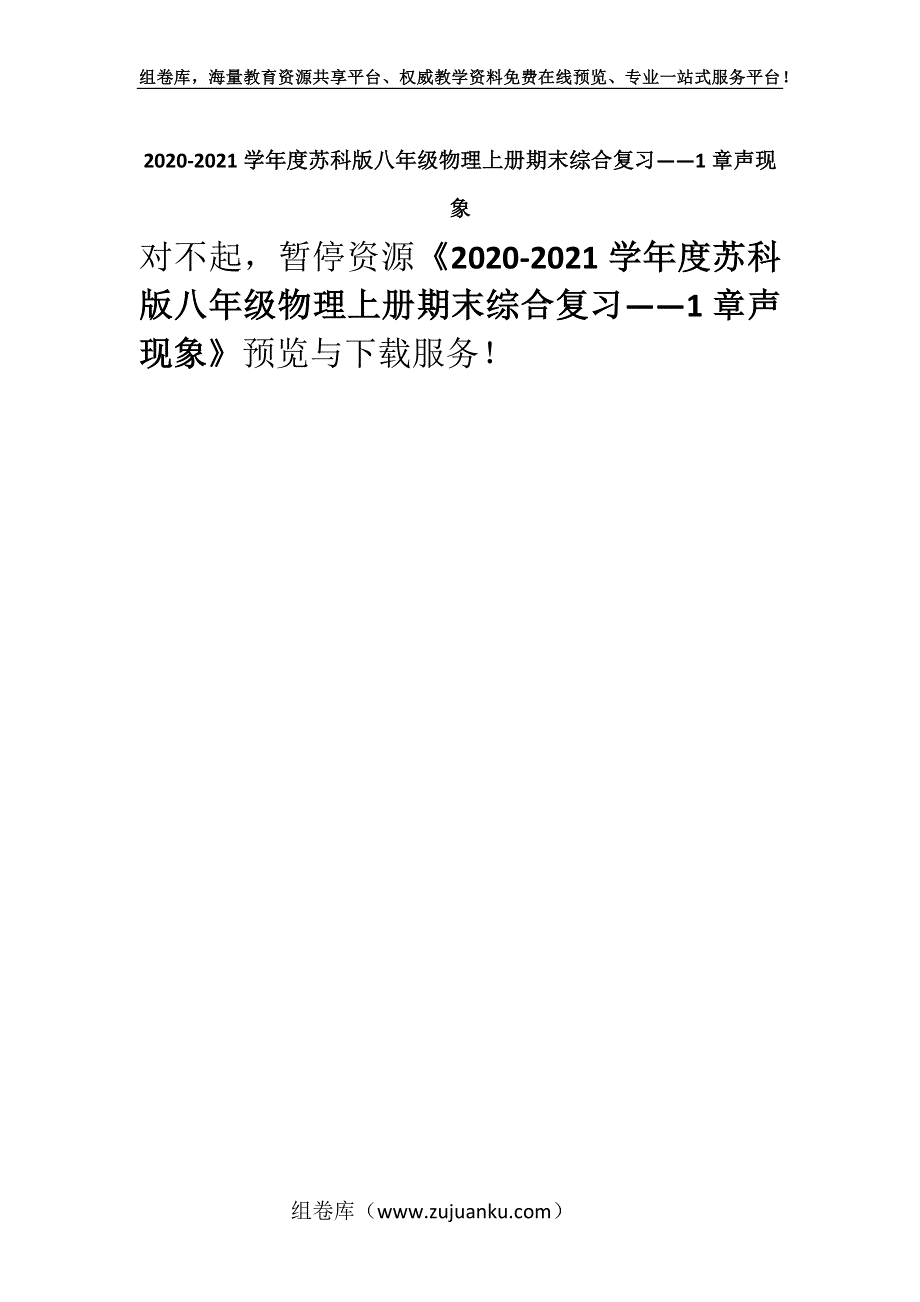 组卷库，海量教育资源共享平台、权威教学资料免费在线预览、专业一站式服务平台！

2020-2021 学年度苏科版八年级物理上册期末综合复习——1 章声现象

对不起，暂停资源《2020-2021 学年度苏科版八年级物理上册期末综合复习——1 章声现象》预览与下载服务！

组卷库（www.zujuanku.com）